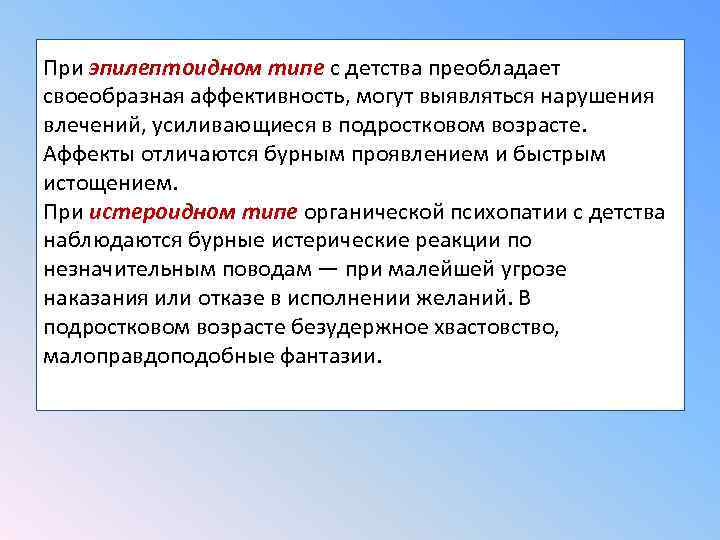 При эпилептоидном типе с детства преобладает своеобразная аффективность, могут выявляться нарушения влечений, усиливающиеся в подростковом возрасте. Аффекты отличаются бурным проявлением и быстрым истощением.
При истероидном типе органической психопатии с детства наблюдаются бурные истерические реакции по незначительным поводам — при малейшей угрозе наказания или отказе в исполнении желаний. В подростковом возрасте безудержное хвастовство, малоправдоподобные фантазии.